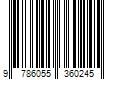 9 786055 360245